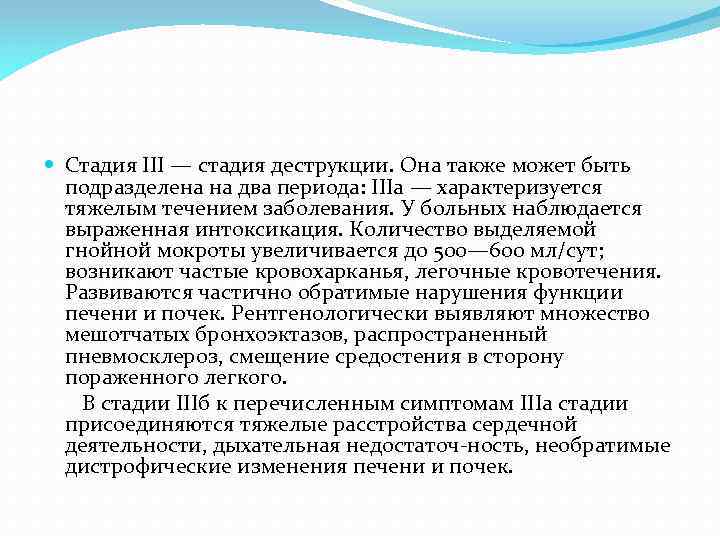 Стадия III — стадия деструкции. Она также может быть подразделена на два периода: IIIа — характеризуется тяжелым течением заболевания. У больных наблюдается выраженная интоксикация. Количество выделяемой гнойной мокроты увеличивается до 500—600 мл/сут; возникают частые кровохарканья, легочные кровотечения. Развиваются частично обратимые нарушения функции печени и почек. Рентгенологически выявляют множество мешотчатых бронхоэктазов, распространенный пневмосклероз, смещение средостения в сторону пораженного легкого.

В стадии IIIб к перечисленным симптомам IIIа стадии присоединяются тяжелые расстройства сердечной деятельности, дыхательная недостаточ-ность, необратимые дистрофические изменения печени и почек.